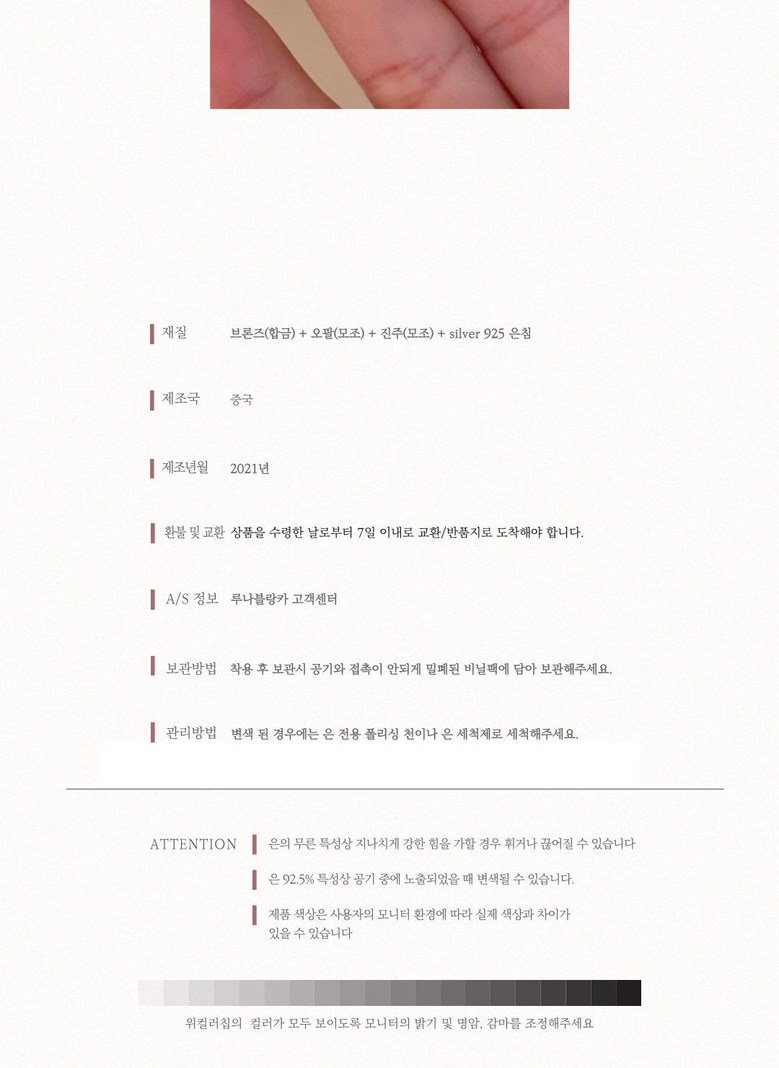 재질 브론즈(합금) + 오팔(모조) + 진주(모조) + silver 925 은침

제조국 중국

제조년월 2021년

환불 및 교환 상품을 수령한 날로부터 7일 이내로 교환/반품지로 도착해야 합니다.

A/S 정보 루나블랑카 고객센터

보관방법 착용 후 보관시 공기와 접촉이 안되게 밀폐된 비닐팩에 담아 보관해주세요.

관리방법 변색 된 경우에는 은 전용 폴리싱 천이나 은 세척제로 세척해주세요.

ATTENTION

은의 무른 특성상 지나치게 강한 힘을 가할 경우 휘거나 끊어질 수 있습니다

은 92.5% 특성상 공기 중에 노출되었을 때 변색될 수 있습니다.

제품 색상은 사용자의 모니터 환경에 따라 실제 색상과 차이가 있을 수 있습니다

위컬러칩의 컬러가 모두 보이도록 모니터의 밝기 및 명암, 감마를 조정해주세요